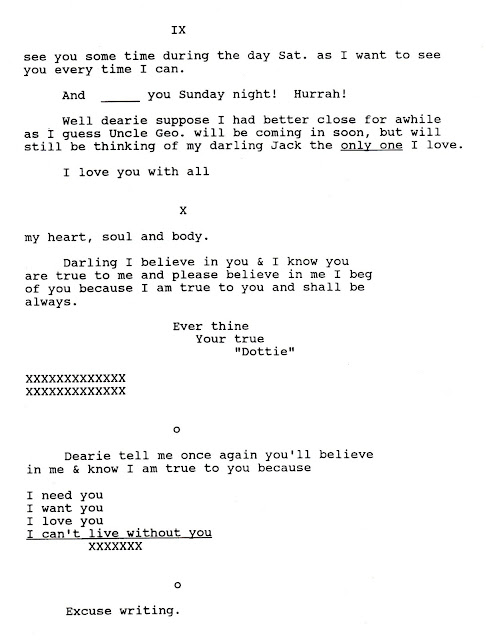 IX

see you some time during the day Sat. as I want to see you every time I can.

And ____ you Sunday night! Hurrah!

Well dearie suppose I had better close for awhile as I guess Uncle Geo. will be coming in soon, but will still be thinking of my darling Jack the only one I love.

I love you with all

X

my heart, soul and body.

Darling I believe in you & I know you are true to me and please believe in me I beg of you because I am true to you and shall be always.

Ever thine
Your true
"Dottie"

XXXXXXXXXXXXX
XXXXXXXXXXXXX

o

Dearie tell me once again you'll believe in me & know I am true to you because

I need you
I want you
I love you
I can't live without you
XXXXXXX

o

Excuse writing.